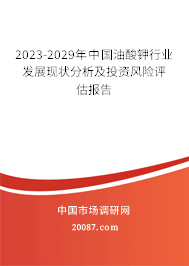 2023-2029年中国油酸钾行业发展现状分析及投资风险评估报告

中国市场调研网

20087.com